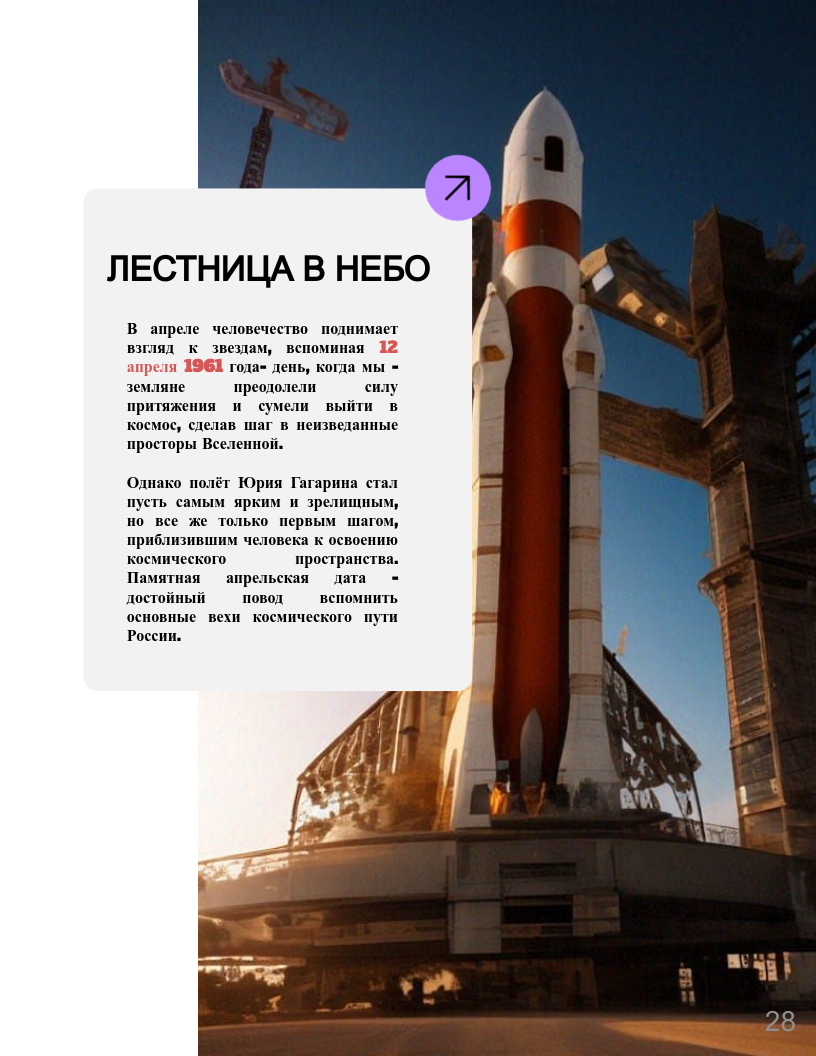 ЛЕСТНИЦА В НЕБО

В апреле человечество поднимает взгляд к звездам, вспоминая 12 апреля 1961 года- день, когда мы - земляне преодолели силу притяжения и сумели выйти в космос, сделав шаг в неизведанные просторы Вселенной.

Однако полёт Юрия Гагарина стал пусть самым ярким и зрелищным, но все же только первым шагом, приблизившим человека к освоению космического пространства. Памятная апрельская дата - достойный повод вспомнить основные вехи космического пути России.

28